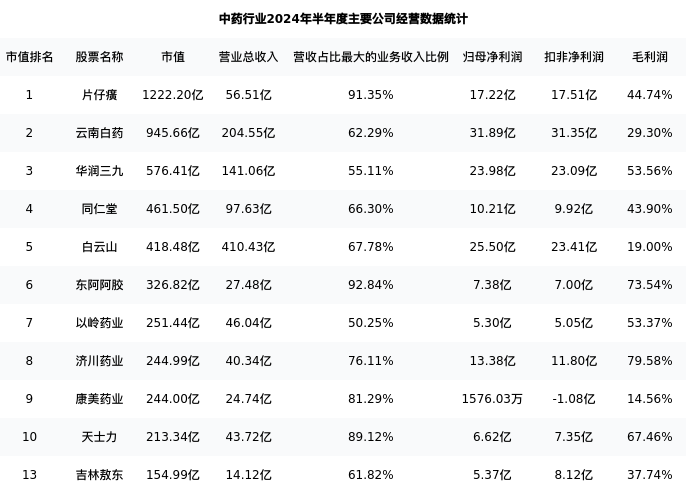 中药行业2024年半年度主要公司经营数据统计

| 市值排名 | 股票名称 | 市值 | 营业总收入 | 营收占比最大的业务收入比例 | 归母净利润 | 扣非净利润 | 毛利润 |
|---|---|---|---|---|---|---|---|
| 1 | 片仔癀 | 1222.20亿 | 56.51亿 | 91.35% | 17.22亿 | 17.51亿 | 44.74% |
| 2 | 云南白药 | 945.66亿 | 204.55亿 | 62.29% | 31.89亿 | 31.35亿 | 29.30% |
| 3 | 华润三九 | 576.41亿 | 141.06亿 | 55.11% | 23.98亿 | 23.09亿 | 53.56% |
| 4 | 同仁堂 | 461.50亿 | 97.63亿 | 66.30% | 10.21亿 | 9.92亿 | 43.90% |
| 5 | 白云山 | 418.48亿 | 410.43亿 | 67.78% | 25.50亿 | 23.41亿 | 19.00% |
| 6 | 东阿阿胶 | 326.82亿 | 27.48亿 | 92.84% | 7.38亿 | 7.00亿 | 73.54% |
| 7 | 以岭药业 | 251.44亿 | 46.04亿 | 50.25% | 5.30亿 | 5.05亿 | 53.37% |
| 8 | 济川药业 | 244.99亿 | 40.34亿 | 76.11% | 13.38亿 | 11.80亿 | 79.58% |
| 9 | 康美药业 | 244.00亿 | 24.74亿 | 81.29% | 1576.03万 | -1.08亿 | 14.56% |
| 10 | 天士力 | 213.34亿 | 43.72亿 | 89.12% | 6.62亿 | 7.35亿 | 67.46% |
| 13 | 吉林敖东 | 154.99亿 | 14.12亿 | 61.82% | 5.37亿 | 8.12亿 | 37.74% |